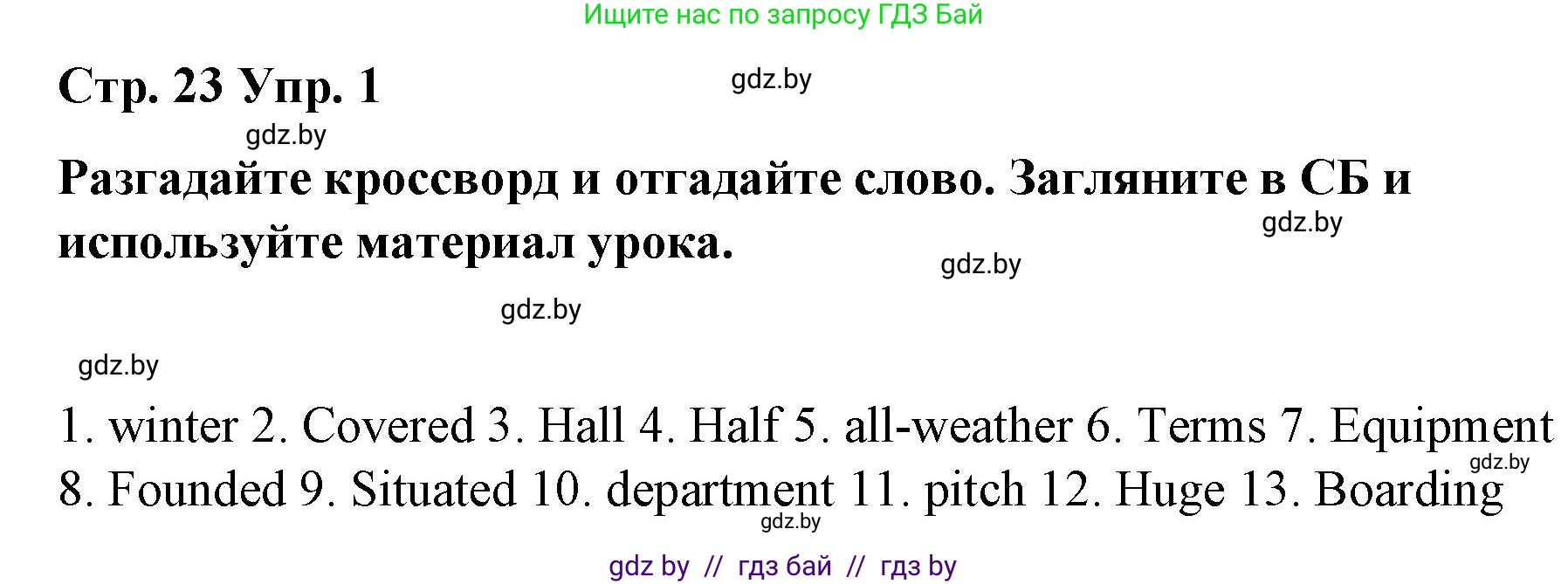 Ищите нас по запросу ГДЗ Бай

Стр. 23 Упр. 1

gdz.by

gdz.by

Разгадайте кроссворд и отгадайте слово. Загляните в СБ и используйте материал урока.

gdz.by

gdz.by

gdz.by

gdz.by

1. winter 2. Covered 3. Hall 4. Half 5. all-weather 6. Terms 7. Equipment 8. Founded 9. Situated 10. department 11. pitch 12. Huge 13. Boarding

gdz.by

gdz.by

gdz by // гдз бай // гдз by